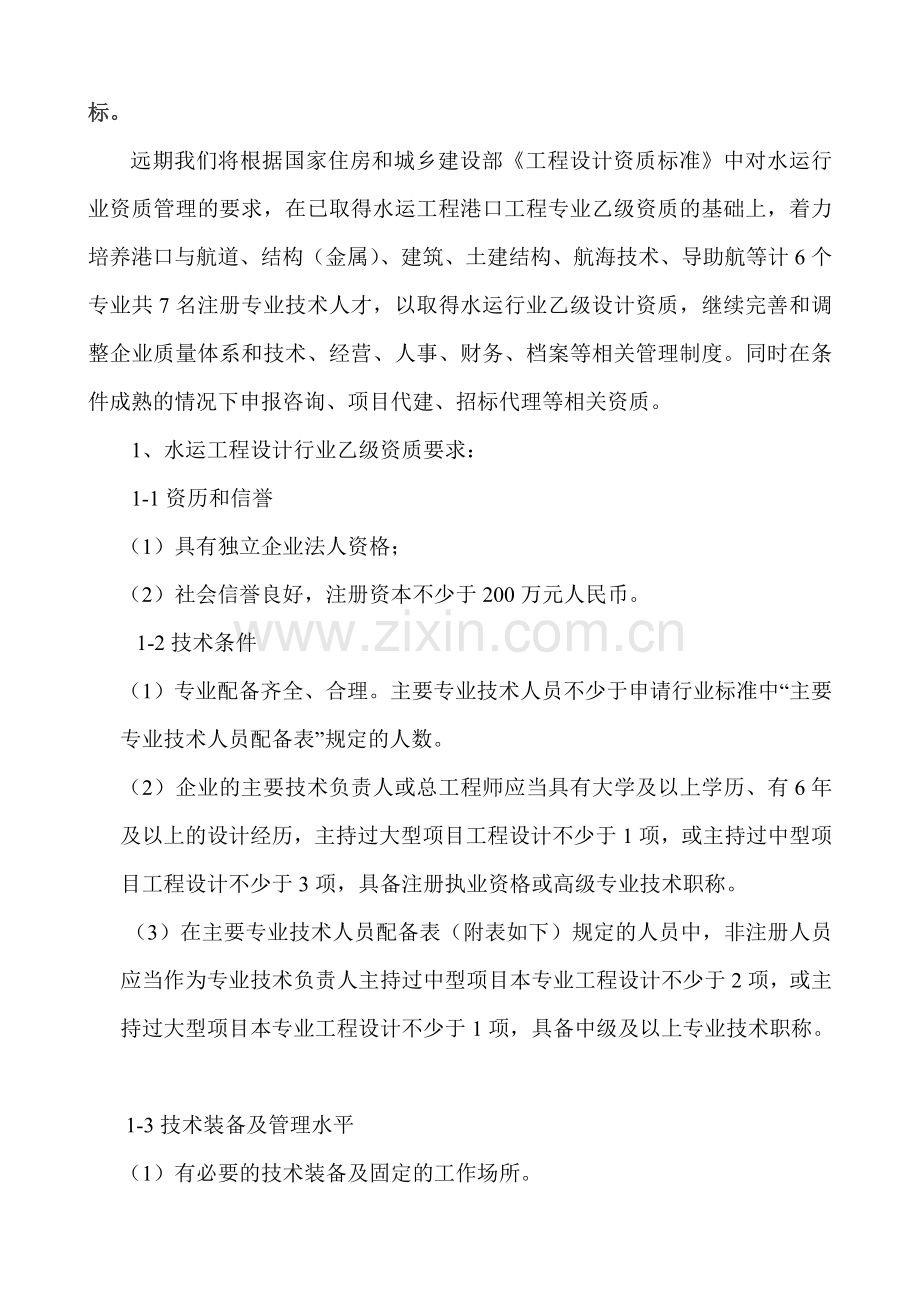 标。

远期我们将根据国家住房和城乡建设部《工程设计资质标准》中对水运行业资质管理的要求，在已取得水运工程港口工程专业乙级资质的基础上，着力培养港口与航道、结构（金属）、建筑、土建结构、航海技术、导助航等计6个专业共7名注册专业技术人才，以取得水运行业乙级设计资质，继续完善和调整企业质量体系和技术、经营、人事、财务、档案等相关管理制度。同时在条件成熟的情况下申报咨询、项目代建、招标代理等相关资质。

1、水运工程设计行业乙级资质要求：

1-1资历和信誉

（1）具有独立企业法人资格；

（2）社会信誉良好，注册资本不少于200万元人民币。

1-2技术条件

（1）专业配备齐全、合理。主要专业技术人员不少于申请行业标准中“主要专业技术人员配备表”规定的人数。

（2）企业的主要技术负责人或总工程师应当具有大学及以上学历、有6年及以上的设计经历，主持过大型项目工程设计不少于1项，或主持过中型项目工程设计不少于3项，具备注册执业资格或高级专业技术职称。

（3）在主要专业技术人员配备表（附表如下）规定的人员中，非注册人员应当作为专业技术负责人主持过中型项目本专业工程设计不少于2项，或主持过大型项目本专业工程设计不少于1项，具备中级及以上专业技术职称。

1-3技术装备及管理水平

（1）有必要的技术装备及固定的工作场所。

www.zixin.com.cn